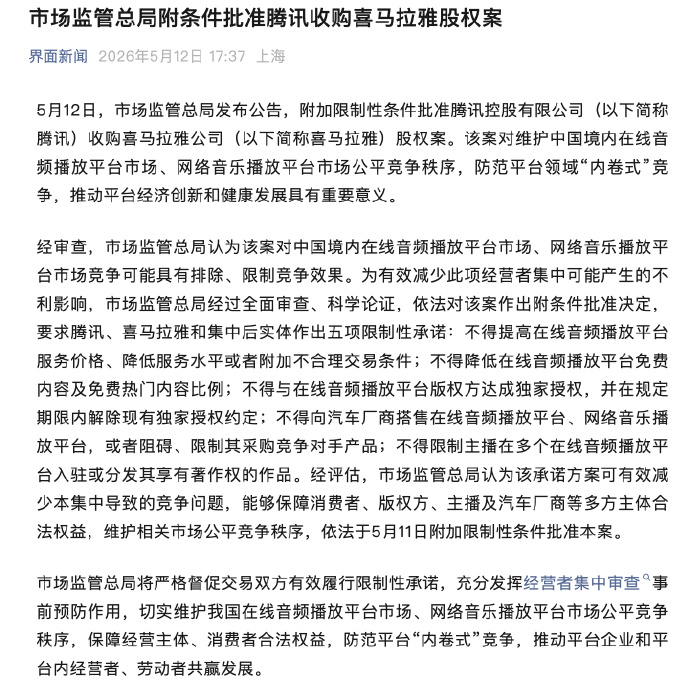 市场监管总局附条件批准腾讯收购喜马拉雅股权案

界面新闻 2026年5月12日 17:37 上海

5月12日，市场监管总局发布公告，附加限制性条件批准腾讯控股有限公司（以下简称腾讯）收购喜马拉雅公司（以下简称喜马拉雅）股权案。该案对维护中国境内在线音频播放平台市场、网络音乐播放平台市场公平竞争秩序，防范平台领域“内卷式”竞争，推动平台经济创新和健康发展具有重要意义。

经审查，市场监管总局认为该案对中国境内在线音频播放平台市场、网络音乐播放平台市场竞争可能具有排除、限制竞争效果。为有效减少此项经营者集中可能产生的不利影响，市场监管总局经过全面审查、科学论证，依法对该案作出附条件批准决定，要求腾讯、喜马拉雅和集中后实体作出五项限制性承诺：不得提高在线音频播放平台服务价格、降低服务水平或者附加不合理交易条件；不得降低在线音频播放平台免费内容及免费热门内容比例；不得与在线音频播放平台版权方达成独家授权，并在规定期限内解除现有独家授权约定；不得向汽车厂商搭售在线音频播放平台、网络音乐播放平台，或者阻碍、限制其采购竞争对手产品；不得限制主播在多个在线音频播放平台入驻或分发其享有著作权的作品。经评估，市场监管总局认为该承诺方案可有效减少本集中导致的竞争问题，能够保障消费者、版权方、主播及汽车厂商等多方主体合法权益，维护相关市场公平竞争秩序，依法于5月11日附加限制性条件批准本案。

市场监管总局将严格督促交易双方有效履行限制性承诺，充分发挥经营者集中审查事前预防作用，切实维护我国在线音频播放平台市场、网络音乐播放平台市场公平竞争秩序，保障经营主体、消费者合法权益，防范平台“内卷式”竞争，推动平台企业和平台内经营者、劳动者共赢发展。